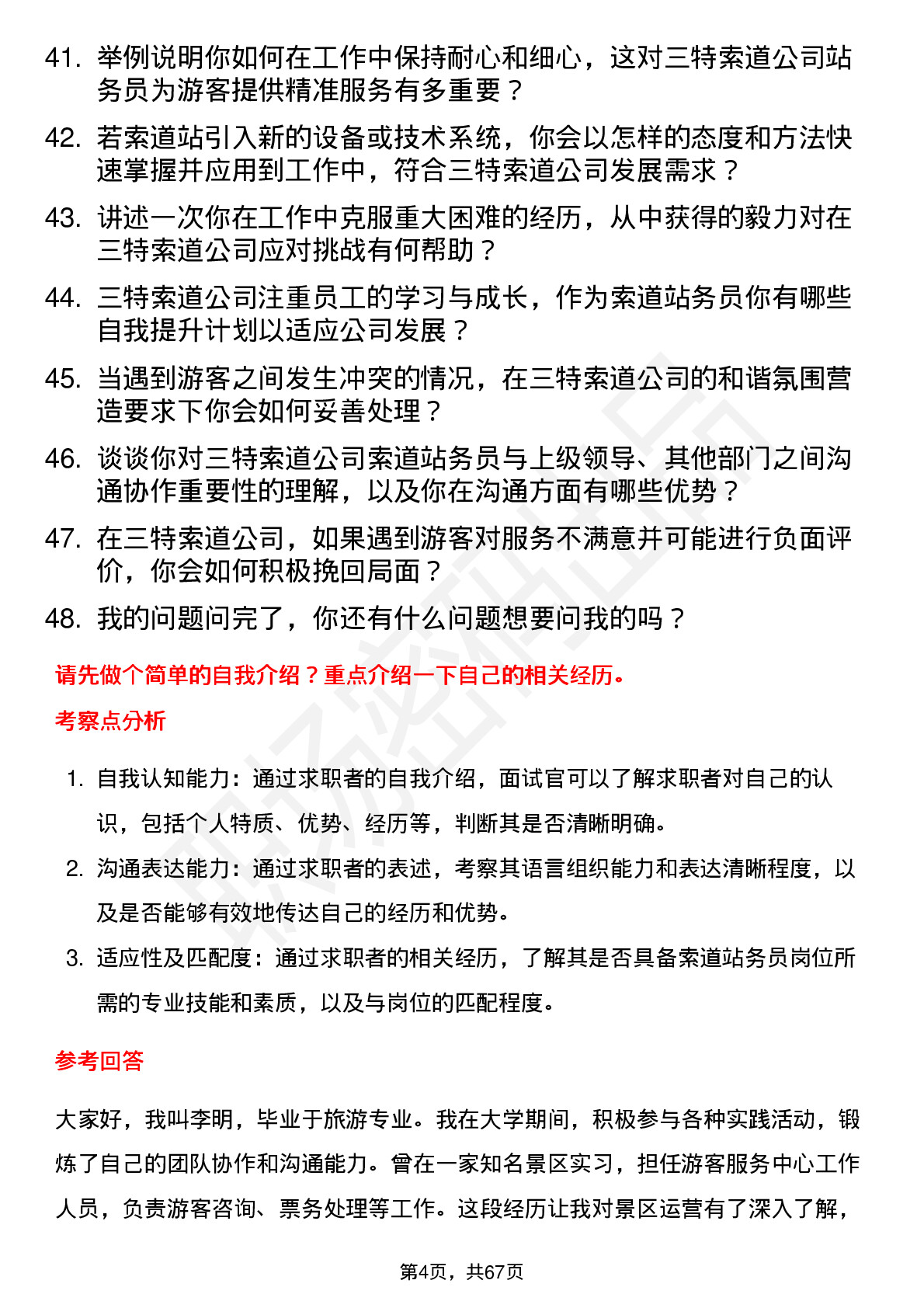 41. 举例说明你如何在工作中保持耐心和细心，这对三特索道公司站务员为游客提供精准服务有多重要？

42. 若索道站引入新的设备或技术系统，你会以怎样的态度和方法快速掌握并应用到工作中，符合三特索道公司发展需求？

43. 讲述一次你在工作中克服重大困难的经历，从中获得的毅力对在三特索道公司应对挑战有何帮助？

44. 三特索道公司注重员工的学习与成长，作为索道站务员你有哪些自我提升计划以适应公司发展？

45. 当遇到游客之间发生冲突的情况，在三特索道公司的和谐氛围营造要求下你会如何妥善处理？

46. 谈谈你对三特索道公司索道站务员与上级领导、其他部门之间沟通协作重要性的理解，以及你在沟通方面有哪些优势？

47. 在三特索道公司，如果遇到游客对服务不满意并可能进行负面评价，你会如何积极挽回局面？

48. 我的问题问完了，你还有什么问题想要问我的吗？

请先做个简单的自我介绍？重点介绍一下自己的相关经历。

考察点分析

1. 自我认知能力：通过求职者的自我介绍，面试官可以了解求职者对自己的认识，包括个人特质、优势、经历等，判断其是否清晰明确。

2. 沟通表达能力：通过求职者的表述，考察其语言组织能力和表达清晰程度，以及是否能够有效地传达自己的经历和优势。

3. 适应性及匹配度：通过求职者的相关经历，了解其是否具备索道站务员岗位所需的专业技能和素质，以及与岗位的匹配程度。

参考回答

大家好，我叫李明，毕业于旅游专业。我在大学期间，积极参与各种实践活动，锻炼了自己的团队协作和沟通能力。曾在一家知名景区实习，担任游客服务中心工作人员，负责游客咨询、票务处理等工作。这段经历让我对景区运营有了深入了解，

第4页，共67页